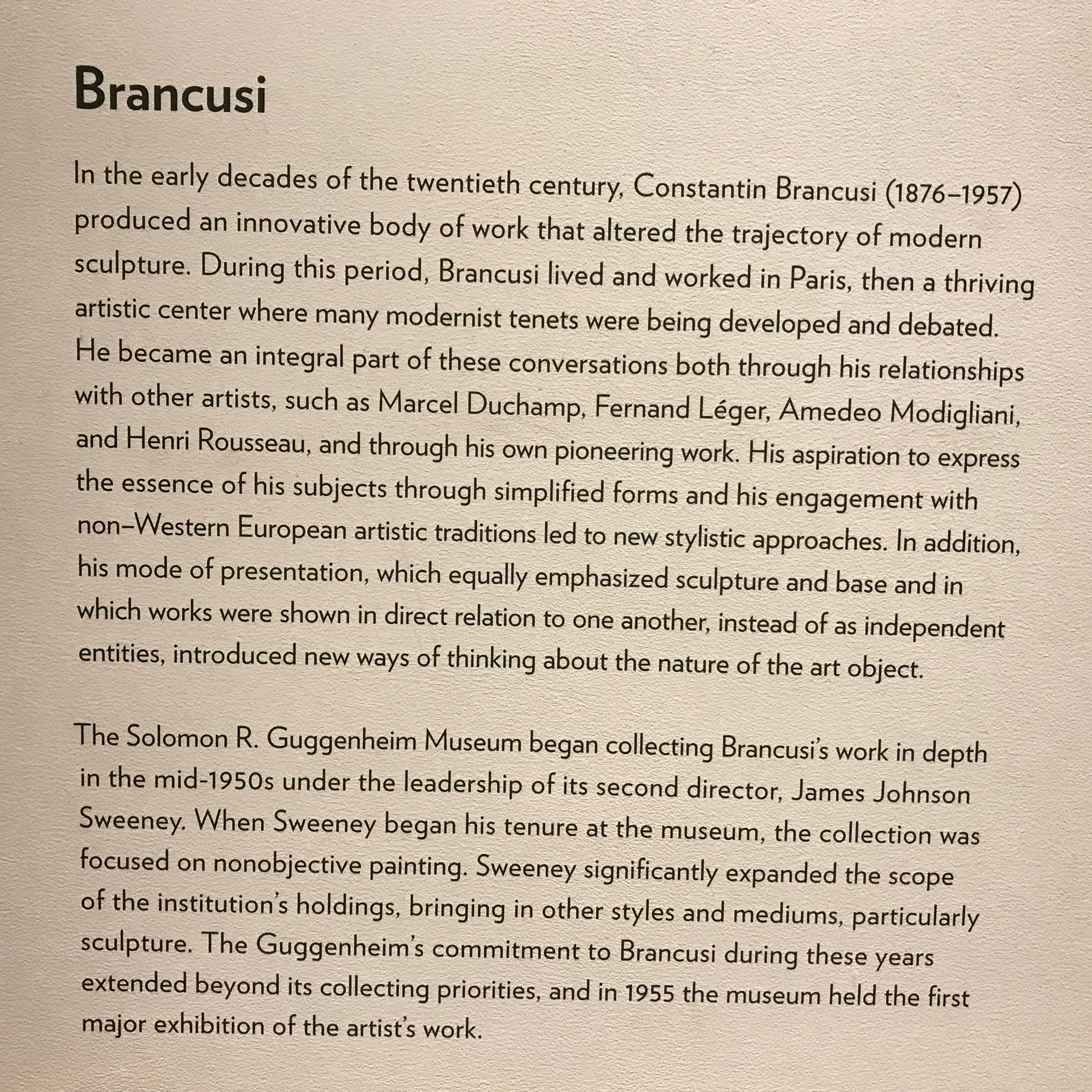 Brancusi

In the early decades of the twentieth century, Constantin Brancusi (1876–1957) produced an innovative body of work that altered the trajectory of modern sculpture. During this period, Brancusi lived and worked in Paris, then a thriving artistic center where many modernist tenets were being developed and debated. He became an integral part of these conversations both through his relationships with other artists, such as Marcel Duchamp, Fernand Léger, Amedeo Modigliani, and Henri Rousseau, and through his own pioneering work. His aspiration to express the essence of his subjects through simplified forms and his engagement with non–Western European artistic traditions led to new stylistic approaches. In addition, his mode of presentation, which equally emphasized sculpture and base and in which works were shown in direct relation to one another, instead of as independent entities, introduced new ways of thinking about the nature of the art object.

The Solomon R. Guggenheim Museum began collecting Brancusi's work in depth in the mid-1950s under the leadership of its second director, James Johnson Sweeney. When Sweeney began his tenure at the museum, the collection was focused on nonobjective painting. Sweeney significantly expanded the scope of the institution's holdings, bringing in other styles and mediums, particularly sculpture. The Guggenheim's commitment to Brancusi during these years extended beyond its collecting priorities, and in 1955 the museum held the first major exhibition of the artist's work.